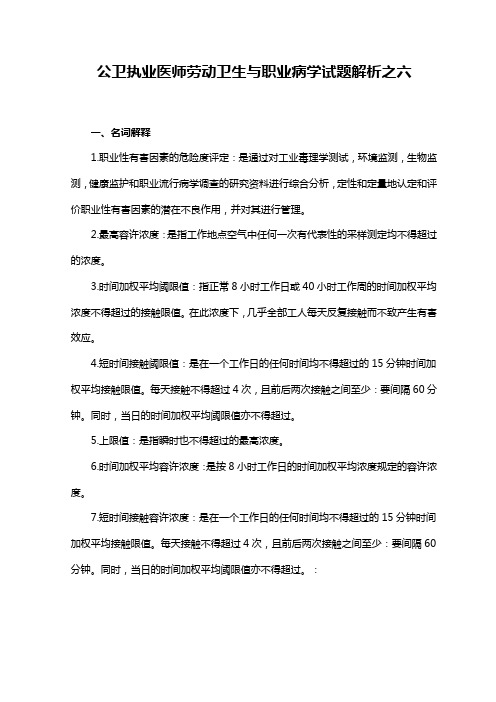 公卫执业医师劳动卫生与职业病学试题解析之六

一、名词解释

1.职业性有害因素的危险度评定：是通过对工业毒理学测试，环境监测，生物监测，健康监护和职业流行病学调查的研究资料进行综合分析，定性和定量地认定和评价职业性有害因素的潜在不良作用，并对其进行管理。

2.最高容许浓度：是指工作地点空气中任何一次有代表性的采样测定均不得超过的浓度。

3.时间加权平均阈限值：指正常 8 小时工作日或 40 小时工作周的时间加权平均浓度不得超过的接触限值。在此浓度下，几乎全部工人每天反复接触而不致产生有害效应。

4.短时间接触阈限值：是在一个工作日的任何时间均不得超过的 15 分钟时间加权平均接触限值。每天接触不得超过 4 次，且前后两次接触之间至少：要间隔 60 分钟。同时，当日的时间加权平均阈限值亦不得超过。

5.上限值：是指瞬时也不得超过的最高浓度。

6.时间加权平均容许浓度：是按 8 小时工作日的时间加权平均浓度规定的容许浓度。

7.短时间接触容许浓度：是在一个工作日的任何时间均不得超过的 15 分钟时间加权平均接触限值。每天接触不得超过 4 次，且前后两次接触之间至少：要间隔 60 分钟。同时，当日的时间加权平均阈限值亦不得超过。：